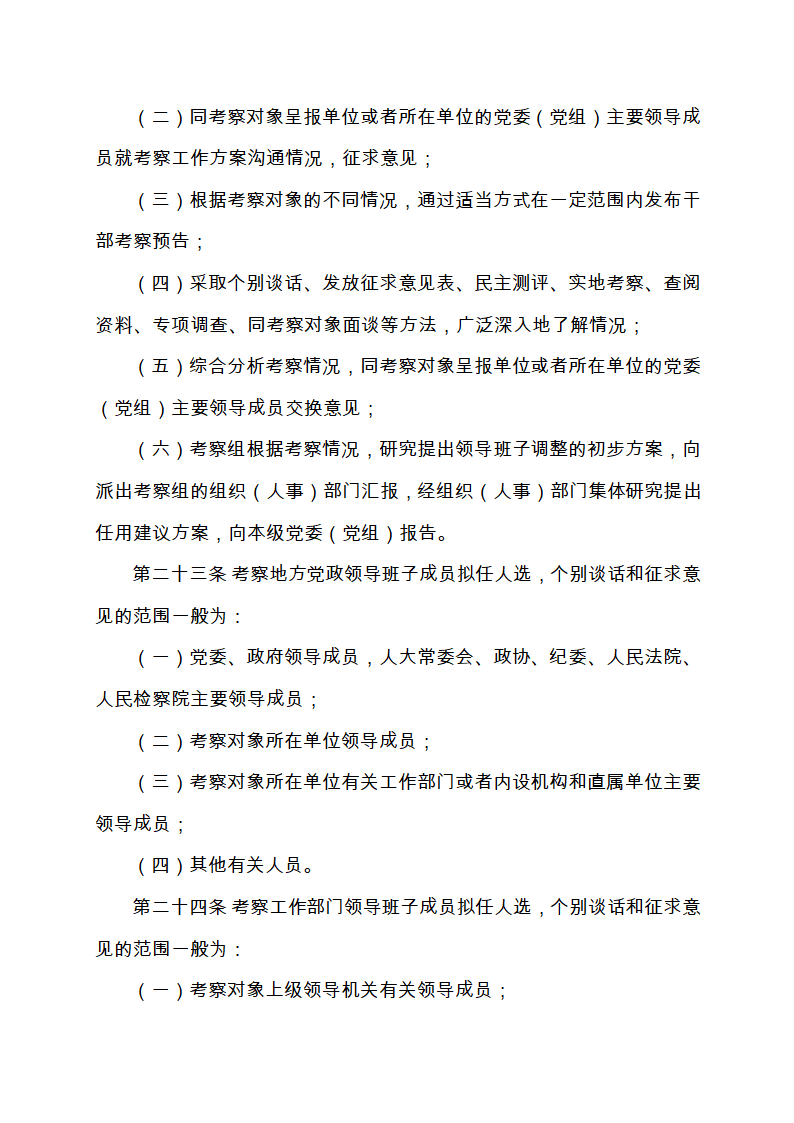 （二）同考察对象呈报单位或者所在单位的党委（党组）主要领导成员就考察工作方案沟通情况，征求意见；

（三）根据考察对象的不同情况，通过适当方式在一定范围内发布干部考察预告；

（四）采取个别谈话、发放征求意见表、民主测评、实地考察、查阅资料、专项调查、同考察对象面谈等方法，广泛深入地了解情况；

（五）综合分析考察情况，同考察对象呈报单位或者所在单位的党委（党组）主要领导成员交换意见；

（六）考察组根据考察情况，研究提出领导班子调整的初步方案，向派出考察组的组织（人事）部门汇报，经组织（人事）部门集体研究提出任用建议方案，向本级党委（党组）报告。

第二十三条 考察地方党政领导班子成员拟任人选，个别谈话和征求意见的范围一般为：

（一）党委、政府领导成员，人大常委会、政协、纪委、人民法院、人民检察院主要领导成员；

（二）考察对象所在单位领导成员；

（三）考察对象所在单位有关工作部门或者内设机构和直属单位主要领导成员；

（四）其他有关人员。

第二十四条 考察工作部门领导班子成员拟任人选，个别谈话和征求意见的范围一般为：

（一）考察对象上级领导机关有关领导成员；